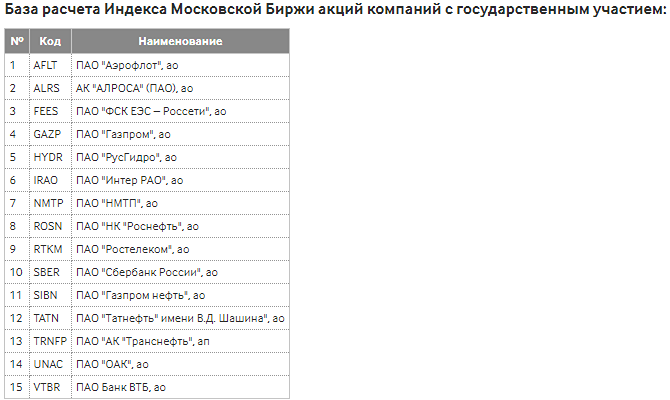 База расчета Индекса Московской Биржи акций компаний с государственным участием:

| № | Код | Наименование |
|---|---|---|
| 1 | AFLT | ПАО "Аэрофлот", ао |
| 2 | ALRS | АК "АЛРОСА" (ПАО), ао |
| 3 | FEES | ПАО "ФСК ЕЭС – Россети", ао |
| 4 | GAZP | ПАО "Газпром", ао |
| 5 | HYDR | ПАО "РусГидро", ао |
| 6 | IRAO | ПАО "Интер РАО", ао |
| 7 | NMTP | ПАО "НМТП", ао |
| 8 | ROSN | ПАО "НК "Роснефть", ао |
| 9 | RTKM | ПАО "Ростелеком", ао |
| 10 | SBER | ПАО "Сбербанк России", ао |
| 11 | SIBN | ПАО "Газпром нефть", ао |
| 12 | TATN | ПАО "Татнефть" имени В.Д. Шашина", ао |
| 13 | TRNFP | ПАО "АК "Транснефть", ап |
| 14 | UNAC | ПАО "ОАК", ао |
| 15 | VTBR | ПАО Банк ВТБ, ао |